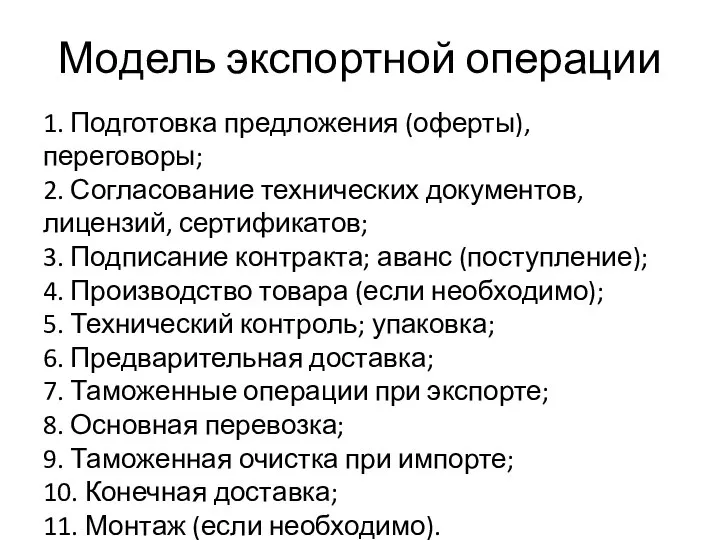 Модель экспортной операции

1. Подготовка предложения (оферты), переговоры;
2. Согласование технических документов, лицензий, сертификатов;
3. Подписание контракта; аванс (поступление);
4. Производство товара (если необходимо);
5. Технический контроль; упаковка;
6. Предварительная доставка;
7. Таможенные операции при экспорте;
8. Основная перевозка;
9. Таможенная очистка при импорте;
10. Конечная доставка;
11. Монтаж (если необходимо).